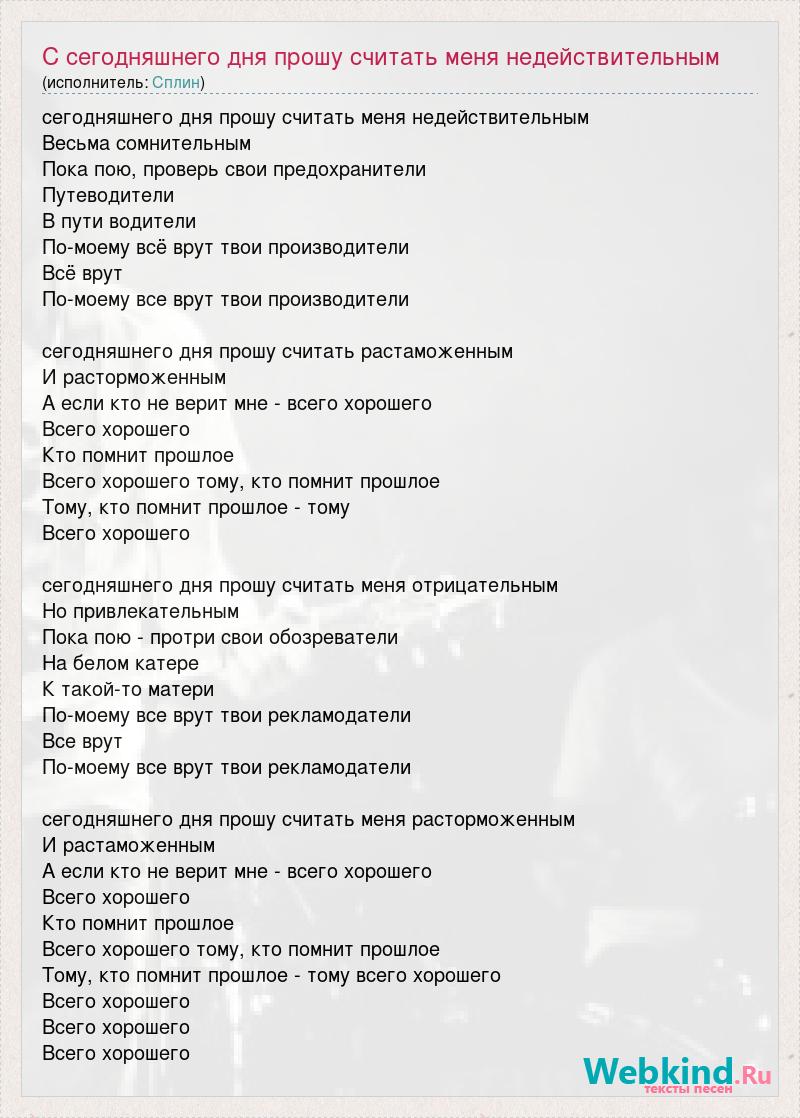 С сегодняшнего дня прошу считать меня недействительным
(исполнитель: Сплин)

сегодняшнего дня прошу считать меня недействительным
Весьма сомнительным
Пока пою, проверь свои предохранители
Путеводители
В пути водители
По-моему всё врут твои производители
Всё врут
По-моему все врут твои производители

сегодняшнего дня прошу считать растаможенным
И расторможенным
А если кто не верит мне - всего хорошего
Всего хорошего
Кто помнит прошлое
Всего хорошего тому, кто помнит прошлое
Тому, кто помнит прошлое - тому
Всего хорошего

сегодняшнего дня прошу считать меня отрицательным
Но привлекательным
Пока пою - протри свои обозреватели
На белом катере
К такой-то матери
По-моему все врут твои рекламодатели
Все врут
По-моему все врут твои рекламодатели

сегодняшнего дня прошу считать меня расторможенным
И растаможенным
А если кто не верит мне - всего хорошего
Всего хорошего
Кто помнит прошлое
Всего хорошего тому, кто помнит прошлое
Тому, кто помнит прошлое - тому всего хорошего
Всего хорошего
Всего хорошего
Всего хорошего

Webkind.Ru
тексты песен